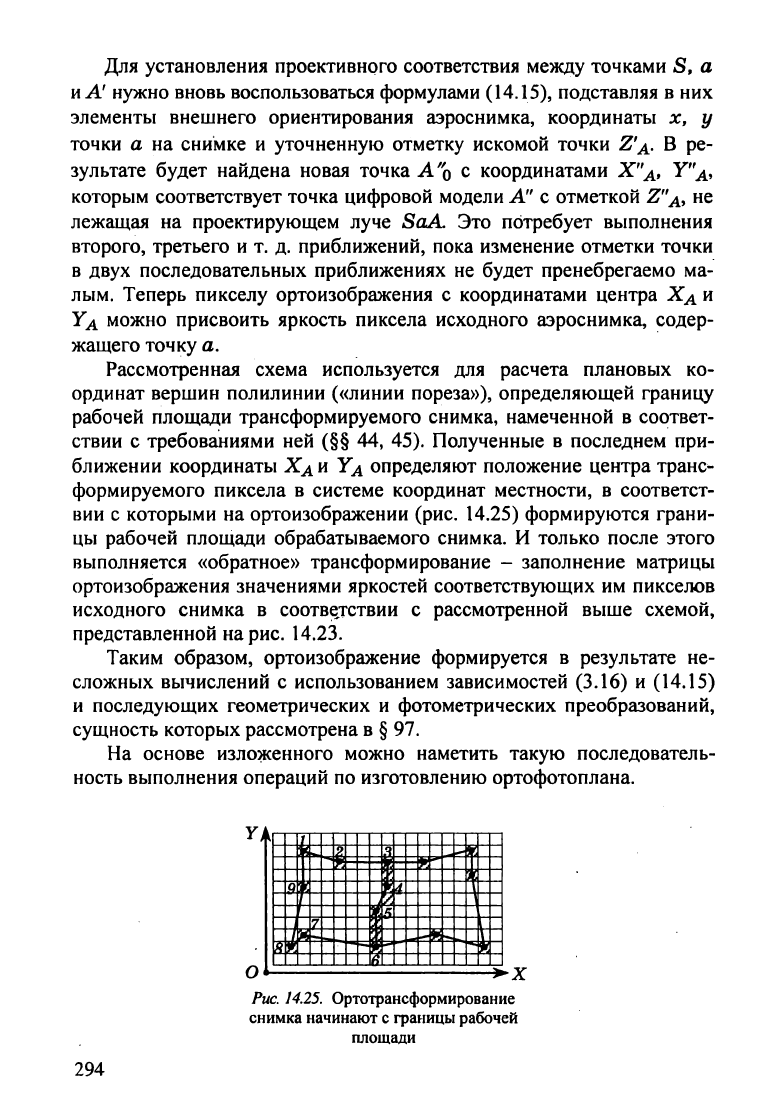 Для установления проективного соответствия между точками $S$, $a$ и $A'$ нужно вновь воспользоваться формулами (14.15), подставляя в них элементы внешнего ориентирования аэроснимка, координаты $x$, $y$ точки $a$ на снимке и уточненную отметку искомой точки $Z'_A$. В результате будет найдена новая точка $A''_0$ с координатами $X''_A$, $Y''_A$, которым соответствует точка цифровой модели $A''$ с отметкой $Z''_A$, не лежащая на проектирующем луче $SaA$. Это потребует выполнения второго, третьего и т. д. приближений, пока изменение отметки точки в двух последовательных приближениях не будет пренебрегаемо малым. Теперь пикселу ортоизображения с координатами центра $X_A$ и $Y_A$ можно присвоить яркость пиксела исходного аэроснимка, содержащего точку $a$.

Рассмотренная схема используется для расчета плановых координат вершин полилинии («линии пореза»), определяющей границу рабочей площади трансформируемого снимка, намеченной в соответствии с требованиями ней (§§ 44, 45). Полученные в последнем приближении координаты $X_A$ и $Y_A$ определяют положение центра трансформируемого пиксела в системе координат местности, в соответствии с которыми на ортоизображении (рис. 14.25) формируются границы рабочей площади обрабатываемого снимка. И только после этого выполняется «обратное» трансформирование – заполнение матрицы ортоизображения значениями яркостей соответствующих им пикселов исходного снимка в соответствии с рассмотренной выше схемой, представленной на рис. 14.23.

Таким образом, ортоизображение формируется в результате несложных вычислений с использованием зависимостей (3.16) и (14.15) и последующих геометрических и фотометрических преобразований, сущность которых рассмотрена в § 97.

На основе изложенного можно наметить такую последовательность выполнения операций по изготовлению ортофотоплана.

Y 1 2 3 4 5 6 7 8 9 O X

Рис. 14.25. Ортотрансформирование снимка начинают с границы рабочей площади

294